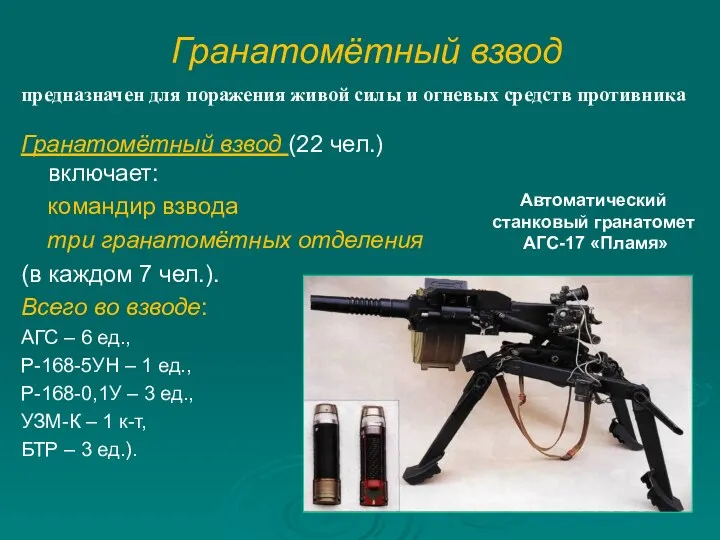 Гранатомётный взвод

предназначен для поражения живой силы и огневых средств противника

Гранатомётный взвод (22 чел.) включает:

командир взвода

три гранатомётных отделения

(в каждом 7 чел.).

Всего во взводе:

АГС – 6 ед.,

Р-168-5УН – 1 ед.,

Р-168-0,1У – 3 ед.,

УЗМ-К – 1 к-т,

БТР – 3 ед.).

Автоматический станковый гранатомет АГС-17 «Пламя»